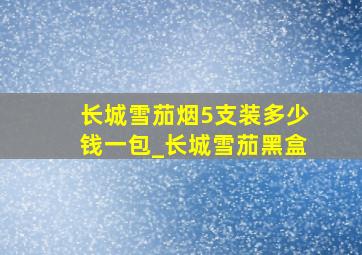 长城雪茄烟5支装多少钱一包_长城雪茄黑盒